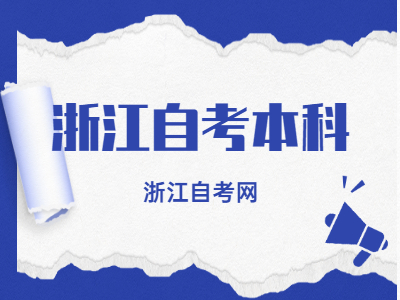 浙江自考本科

浙江自考网